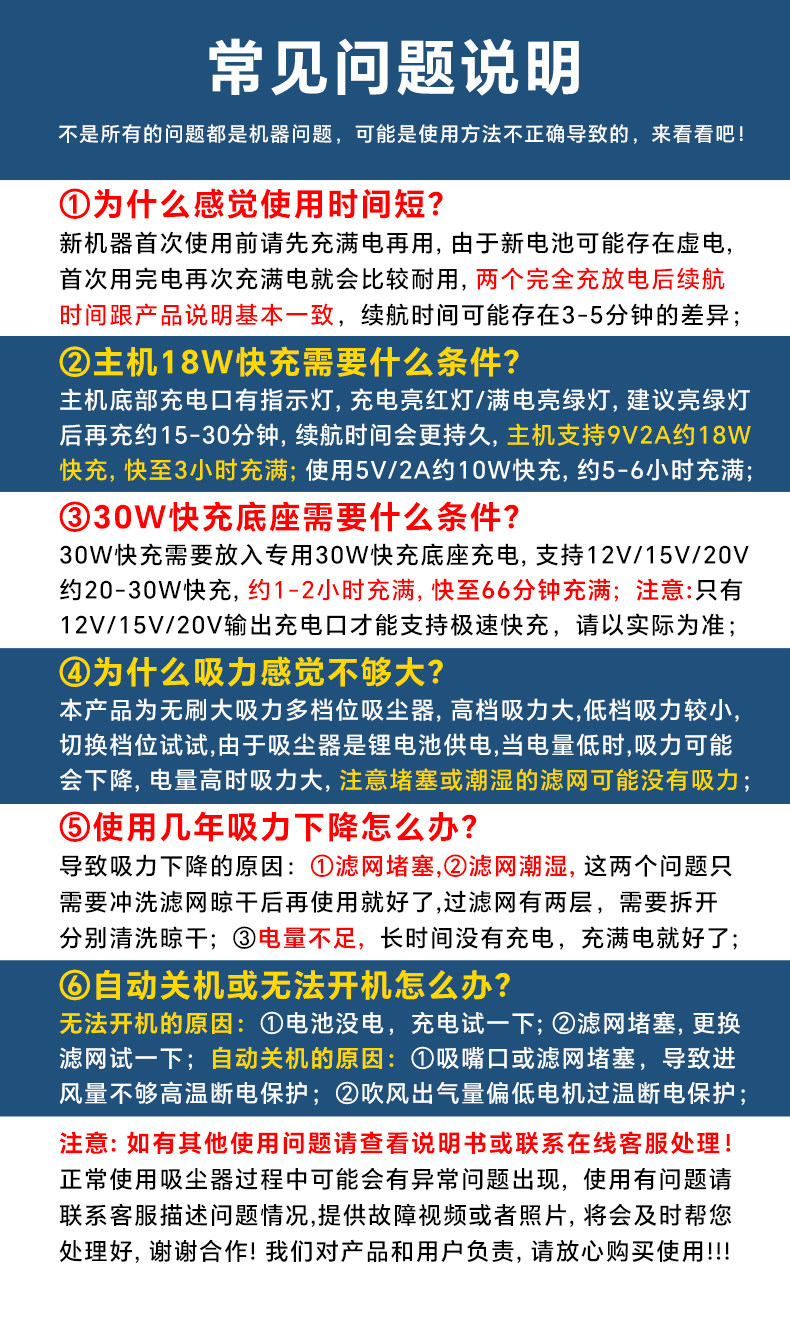 常见问题说明

不是所有的问题都是机器问题，可能是使用方法不正确导致的，来看看吧！

①为什么感觉使用时间短？

新机器首次使用前请先充满电再用，由于新电池可能存在虚电，首次用完电再次充满电就会比较耐用，两个完全充放电后续航时间跟产品说明基本一致，续航时间可能存在3-5分钟的差异；

②主机18W快充需要什么条件？

主机底部充电口有指示灯，充电亮红灯/满电亮绿灯，建议亮绿灯后再充约15-30分钟，续航时间会更持久，主机支持9V2A约18W快充，快至3小时充满；使用5V/2A约10W快充，约5-6小时充满；

③30W快充底座需要什么条件？

30W快充需要放入专用30W快充底座充电，支持12V/15V/20V约20-30W快充，约1-2小时充满，快至66分钟充满；注意:只有12V/15V/20V输出充电口才能支持极速快充，请以实际为准；

④为什么吸力感觉不够大？

本产品为无刷大吸力多档位吸尘器，高档吸力大,低档吸力较小，切换档位试试,由于吸尘器是锂电池供电,当电量低时,吸力可能会下降，电量高时吸力大，注意堵塞或潮湿的滤网可能没有吸力；

⑤使用几年吸力下降怎么办？

导致吸力下降的原因：①滤网堵塞,②滤网潮湿，这两个问题只需要冲洗滤网晾干后再使用就好了,过滤网有两层，需要拆开分别清洗晾干；③电量不足，长时间没有充电，充满电就好了；

⑥自动关机或无法开机怎么办？

无法开机的原因：①电池没电，充电试一下；②滤网堵塞，更换滤网试一下；自动关机的原因：①吸嘴口或滤网堵塞，导致进风量不够高温断电保护；②吹风出气量偏低电机过温断电保护；

注意：如有其他使用问题请查看说明书或联系在线客服处理！

正常使用吸尘器过程中可能会有异常问题出现，使用有问题请联系客服描述问题情况,提供故障视频或者照片，将会及时帮您处理好，谢谢合作！我们对产品和用户负责，请放心购买使用!!!